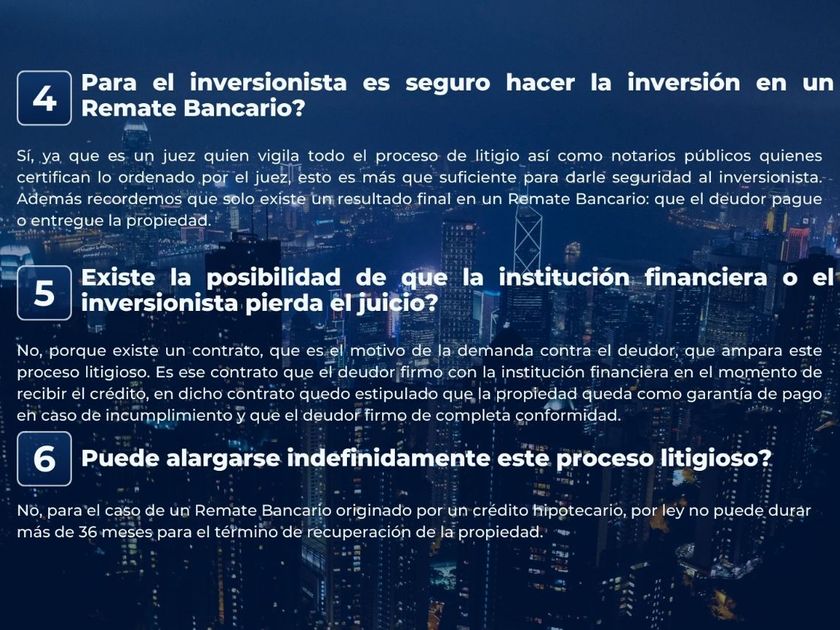 4

Para el inversionista es seguro hacer la inversión en un Remate Bancario?

Sí, ya que es un juez quien vigila todo el proceso de litigio así como notarios públicos quienes certifican lo ordenado por el juez, esto es más que suficiente para darle seguridad al inversionista. Además recordemos que solo existe un resultado final en un Remate Bancario: que el deudor pague o entregue la propiedad.

5

Existe la posibilidad de que la institución financiera o el inversionista pierda el juicio?

No, porque existe un contrato, que es el motivo de la demanda contra el deudor, que ampara este proceso litigioso. Es ese contrato que el deudor firmo con la institución financiera en el momento de recibir el crédito, en dicho contrato quedo estipulado que la propiedad queda como garantía de pago en caso de incumplimiento y que el deudor firmo de completa conformidad.

6

Puede alargarse indefinidamente este proceso litigioso?

No, para el caso de un Remate Bancario originado por un crédito hipotecario, por ley no puede durar más de 36 meses para el término de recuperación de la propiedad.